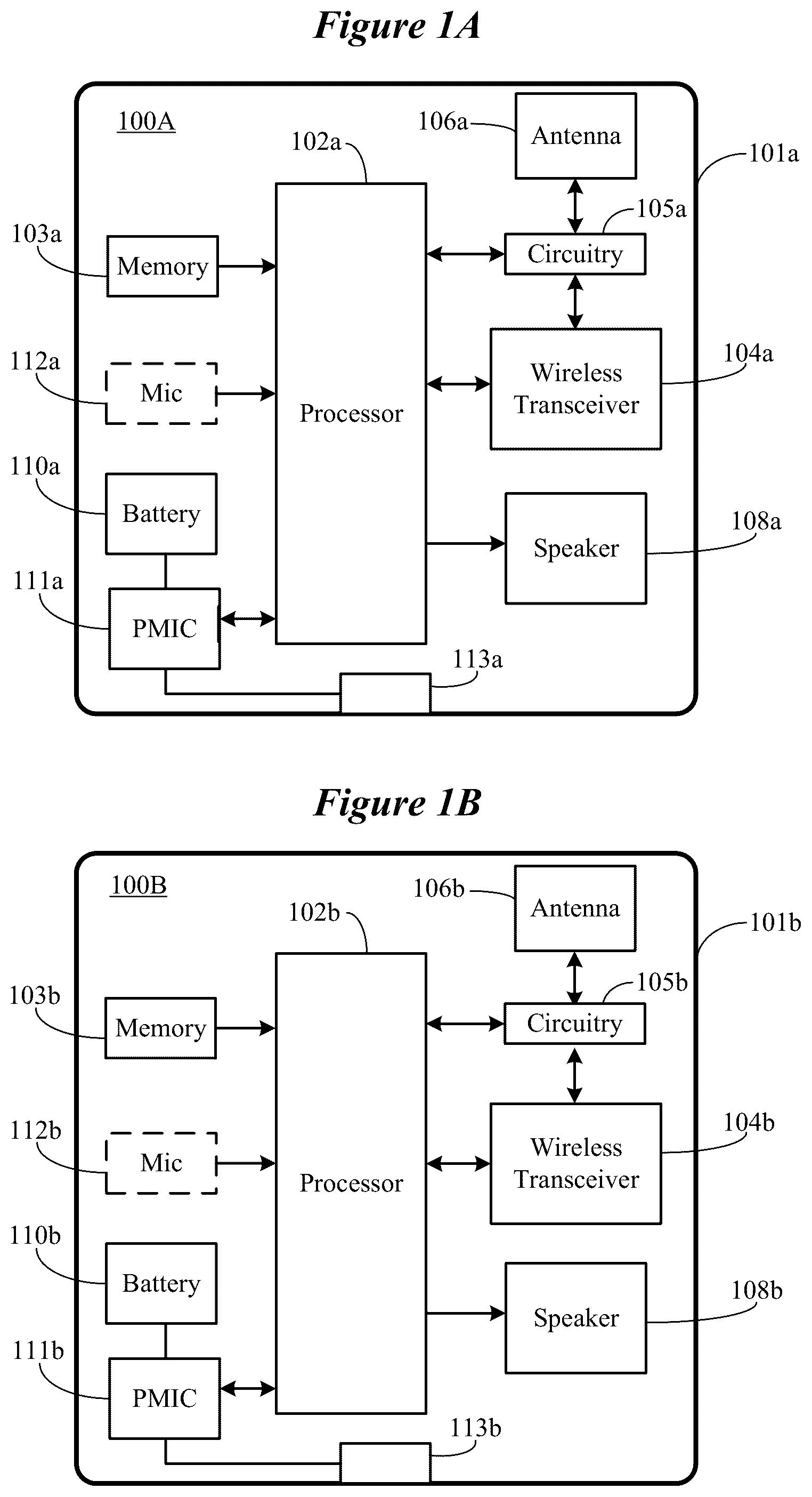 Figure 1A

100A

102a

106a

Antenna

101a

105a

103a

Memory

Circuitry

112a

Mic

Processor

Wireless Transceiver

104a

110a

Battery

Speaker

108a

111a

PMIC

113a

Figure 1B

100B

102b

106b

Antenna

101b

105b

103b

Memory

Circuitry

112b

Mic

Processor

Wireless Transceiver

104b

110b

Battery

Speaker

108b

111b

PMIC

113b